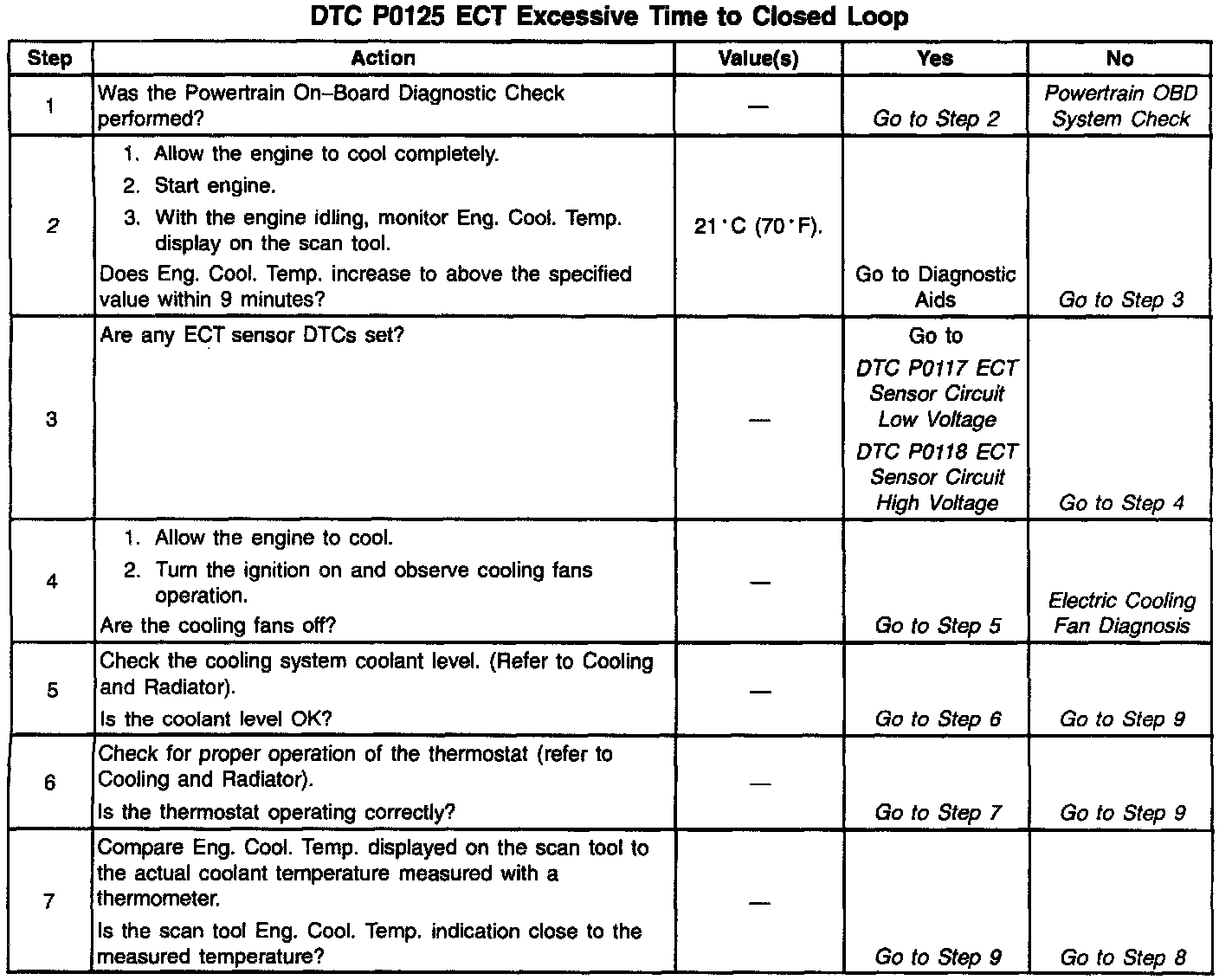 DTC P0125 ECT Excessive Time to Closed Loop

| Step | Action | Value(s) | Yes | No |
|---|---|---|---|---|
| 1 | Was the Powertrain On–Board Diagnostic Check performed? | — | Go to Step 2 | Powertrain OBD System Check |
| 2 | 1. Allow the engine to cool completely. 2. Start engine. 3. With the engine idling, monitor Eng. Cool. Temp. display on the scan tool. Does Eng. Cool. Temp. increase to above the specified value within 9 minutes? | 21°C (70°F). | Go to Diagnostic Aids | Go to Step 3 |
| 3 | Are any ECT sensor DTCs set? | — | Go to DTC P0117 ECT Sensor Circuit Low Voltage DTC P0118 ECT Sensor Circuit High Voltage | Go to Step 4 |
| 4 | 1. Allow the engine to cool. 2. Turn the ignition on and observe cooling fans operation. Are the cooling fans off? | — | Go to Step 5 | Electric Cooling Fan Diagnosis |
| 5 | Check the cooling system coolant level. (Refer to Cooling and Radiator). Is the coolant level OK? | — | Go to Step 6 | Go to Step 9 |
| 6 | Check for proper operation of the thermostat (refer to Cooling and Radiator). Is the thermostat operating correctly? | — | Go to Step 7 | Go to Step 9 |
| 7 | Compare Eng. Cool. Temp. displayed on the scan tool to the actual coolant temperature measured with a thermometer. Is the scan tool Eng. Cool. Temp. indication close to the measured temperature? | — | Go to Step 9 | Go to Step 8 |